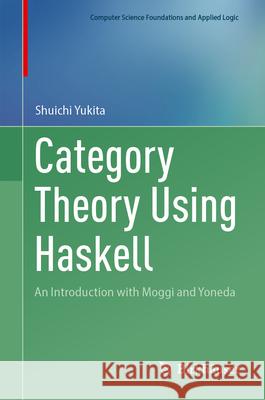 Computer Science Foundations and Applied Logic

Shuichi Yukita

Category Theory Using Haskell

An Introduction with Moggi and Yoneda

Kraina Książek